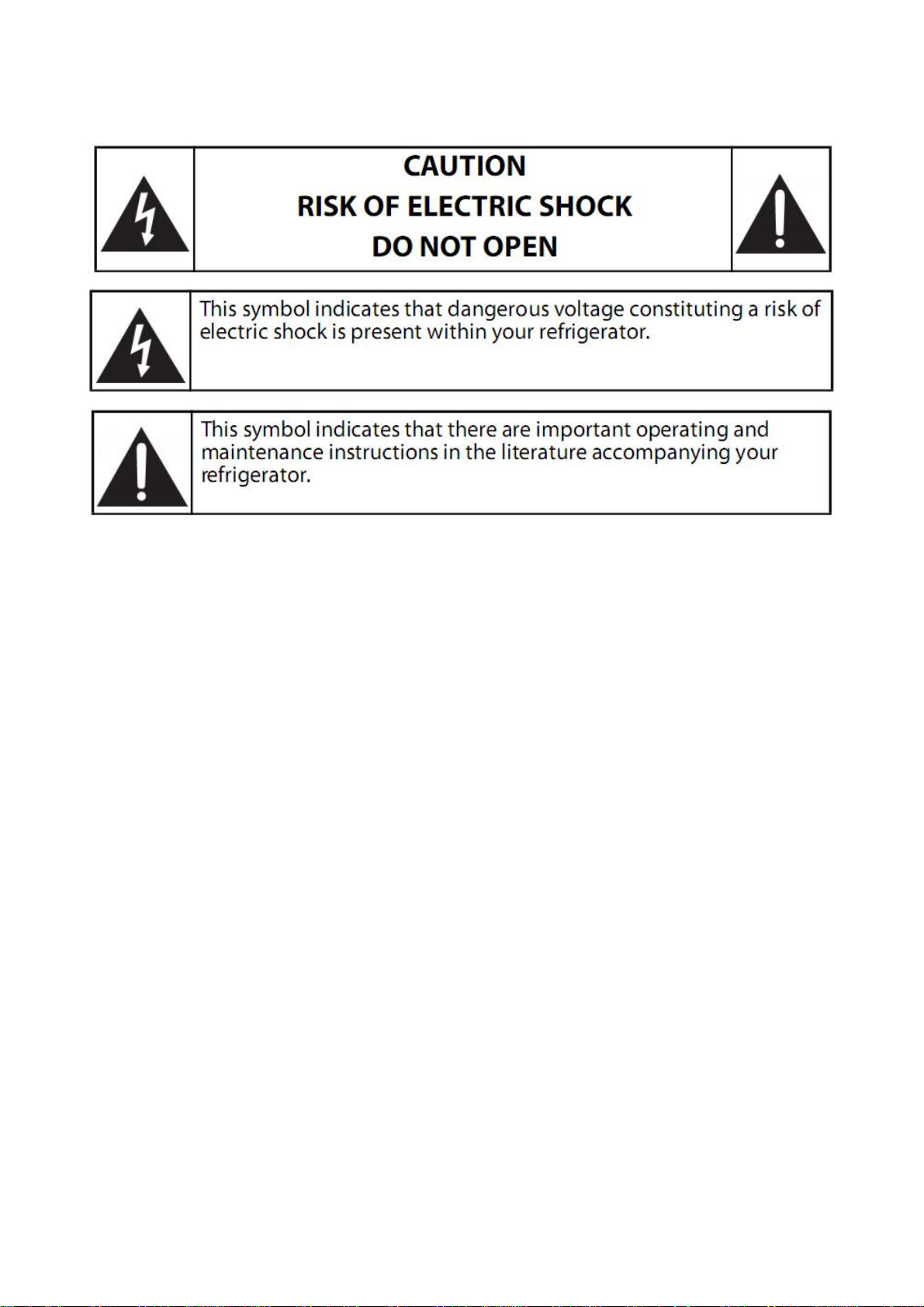 CAUTION
RISK OF ELECTRIC SHOCK
DO NOT OPEN

This symbol indicates that dangerous voltage constituting a risk of electric shock is present within your refrigerator.

This symbol indicates that there are important operating and maintenance instructions in the literature accompanying your refrigerator.